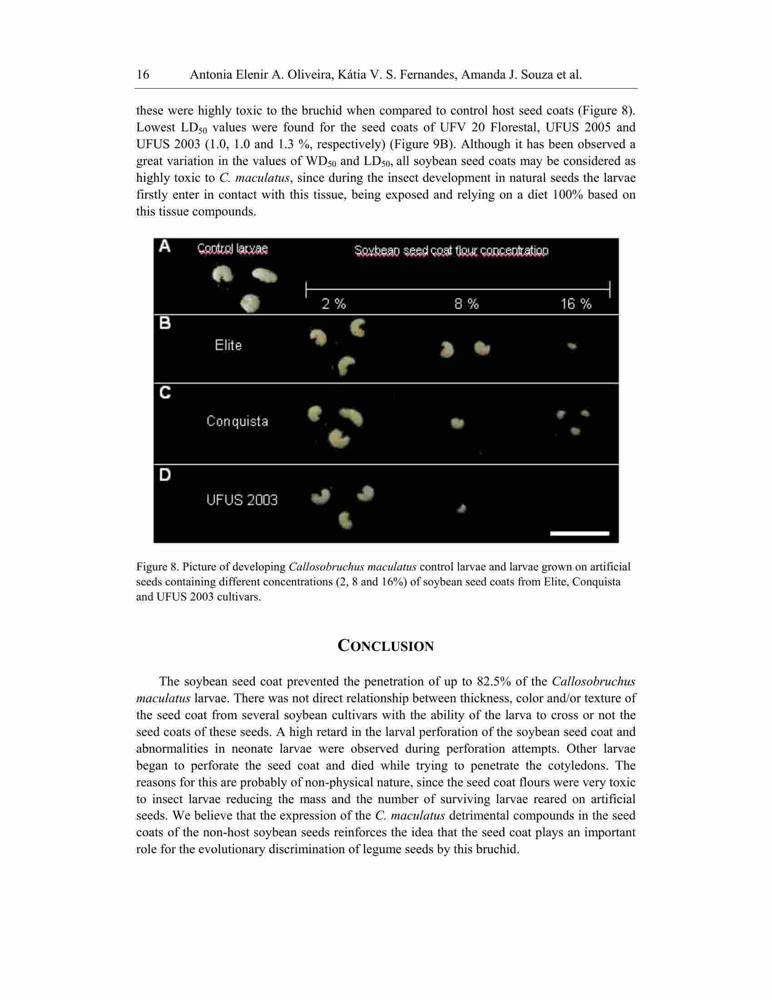 16 Antonia Elenir A. Oliveira, Kátia V. S. Fernandes, Amanda J. Souza et al.

these were highly toxic to the bruchid when compared to control host seed coats (Figure 8). Lowest $LD_{50}$ values were found for the seed coats of UFV 20 Florestal, UFUS 2005 and UFUS 2003 (1.0, 1.0 and 1.3 %, respectively) (Figure 9B). Although it has been observed a great variation in the values of $WD_{50}$ and $LD_{50}$, all soybean seed coats may be considered as highly toxic to C. maculatus, since during the insect development in natural seeds the larvae firstly enter in contact with this tissue, being exposed and relying on a diet 100% based on this tissue compounds.

A Control larvae Soybean seed coat flour concentration
2 % 8 % 16 %
B Elite
C Conquista
D UFUS 2003

Figure 8. Picture of developing Callosobruchus maculatus control larvae and larvae grown on artificial seeds containing different concentrations (2, 8 and 16%) of soybean seed coats from Elite, Conquista and UFUS 2003 cultivars.

CONCLUSION

The soybean seed coat prevented the penetration of up to 82.5% of the Callosobruchus maculatus larvae. There was not direct relationship between thickness, color and/or texture of the seed coat from several soybean cultivars with the ability of the larva to cross or not the seed coats of these seeds. A high retard in the larval perforation of the soybean seed coat and abnormalities in neonate larvae were observed during perforation attempts. Other larvae began to perforate the seed coat and died while trying to penetrate the cotyledons. The reasons for this are probably of non-physical nature, since the seed coat flours were very toxic to insect larvae reducing the mass and the number of surviving larvae reared on artificial seeds. We believe that the expression of the C. maculatus detrimental compounds in the seed coats of the non-host soybean seeds reinforces the idea that the seed coat plays an important role for the evolutionary discrimination of legume seeds by this bruchid.